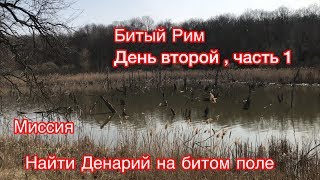 Битый Рим
День второй , часть 1

Миссия

Найти Денарий на битом поле